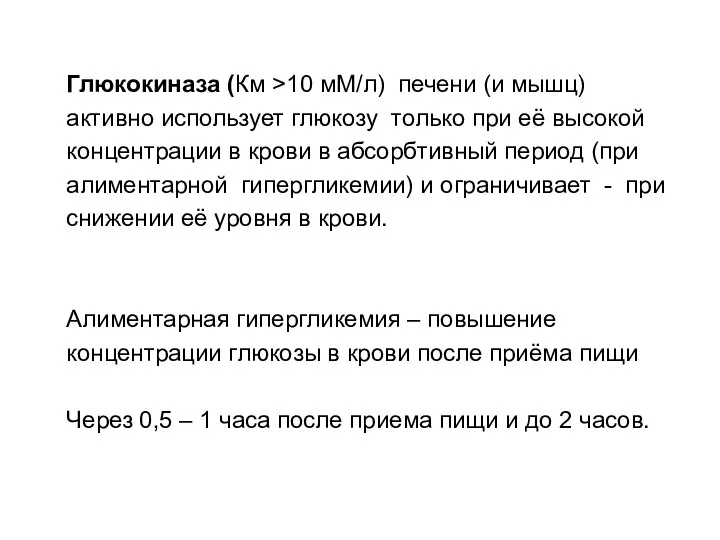 Глюкокиназа (Км >10 мМ/л) печени (и мышц) активно использует глюкозу только при её высокой концентрации в крови в абсорбтивный период (при алиментарной гипергликемии) и ограничивает - при снижении её уровня в крови.

Алиментарная гипергликемия – повышение концентрации глюкозы в крови после приёма пищи

Через 0,5 – 1 часа после приема пищи и до 2 часов.